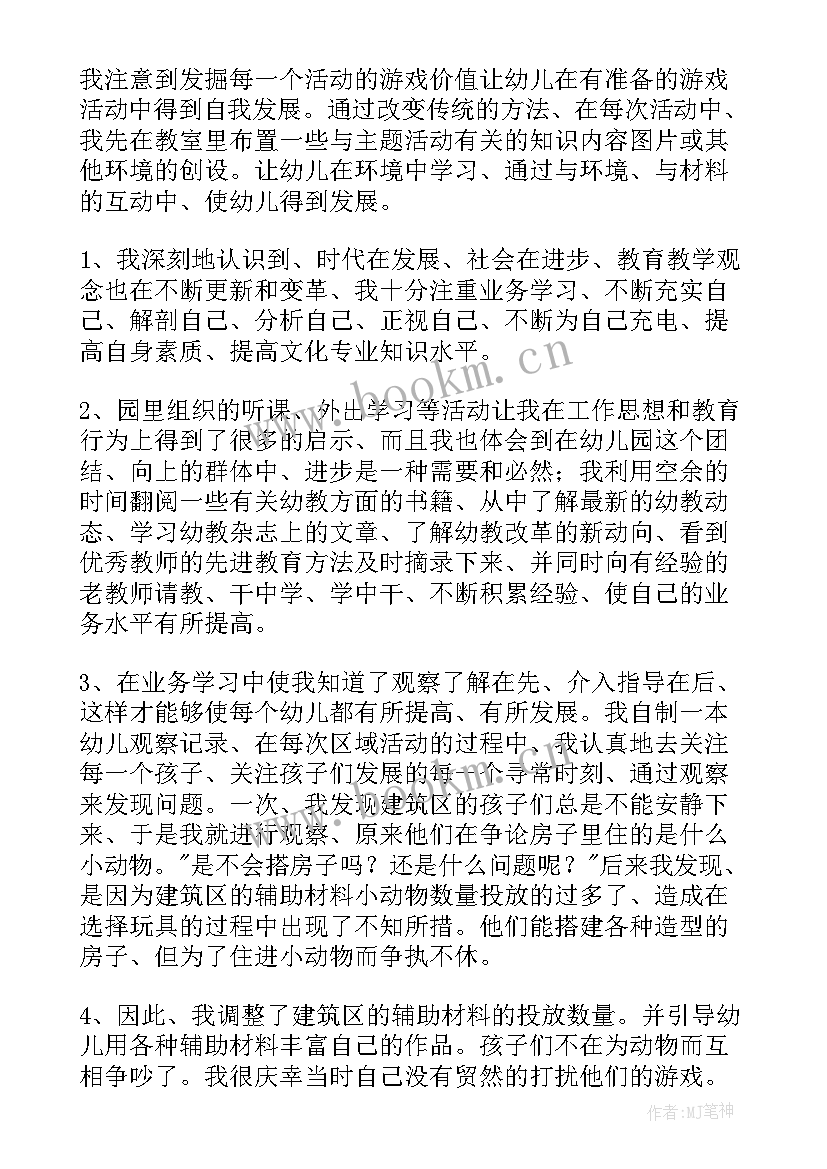 我注意到发掘每一个活动的游戏价值让幼儿在有准备的游戏活动中得到自我发展。通过改变传统的方法、在每次活动中、我先在教室里布置一些与主题活动有关的知识内容图片或其他环境的创设。让幼儿在环境中学习、通过与环境、与材料的互动中、使幼儿得到发展。

1、我深刻地认识到、时代在发展、社会在进步、教育教学观念也在不断更新和变革、我十分注重业务学习、不断充实自己、解剖自己、分析自己、正视自己、不断为自己充电、提高自身素质、提高文化专业知识水平。

2、园里组织的听课、外出学习等活动让我在工作思想和教育行为上得到了很多的启示、而且我也体会到在幼儿园这个团结、向上的群体中、进步是一种需要和必然；我利用空余的时间翻阅一些有关幼教方面的书籍、从中了解最新的幼教动态、学习幼教杂志上的文章、了解幼教改革的新动向、看到优秀教师的先进教育方法及时摘录下来、并同时向有经验的老教师请教、干中学、学中干、不断积累经验、使自己的业务水平有所提高。

3、在业务学习中使我知道了观察了解在先、介入指导在后、这样才能够使每个幼儿都有所提高、有所发展。我自制一本幼儿观察记录、在每次区域活动的过程中、我认真地去关注每一个孩子、关注孩子们发展的每一个寻常时刻、通过观察来发现问题。一次、我发现建筑区的孩子们总是不能安静下来、于是我就进行观察、原来他们在争论房子里住的是什么小动物。"是不会搭房子吗？还是什么问题呢？"后来我发现、是因为建筑区的辅助材料小动物数量投放的过多了、造成在选择玩具的过程中出现了不知所措。他们能搭建各种造型的房子、但为了住进小动物而争执不休。

4、因此、我调整了建筑区的辅助材料的投放数量。并引导幼儿用各种辅助材料丰富自己的作品。孩子们不在为动物而互相争吵了。我很庆幸当时自己没有贸然的打扰他们的游戏。

www.bookm.cn

作者:MJ笔神